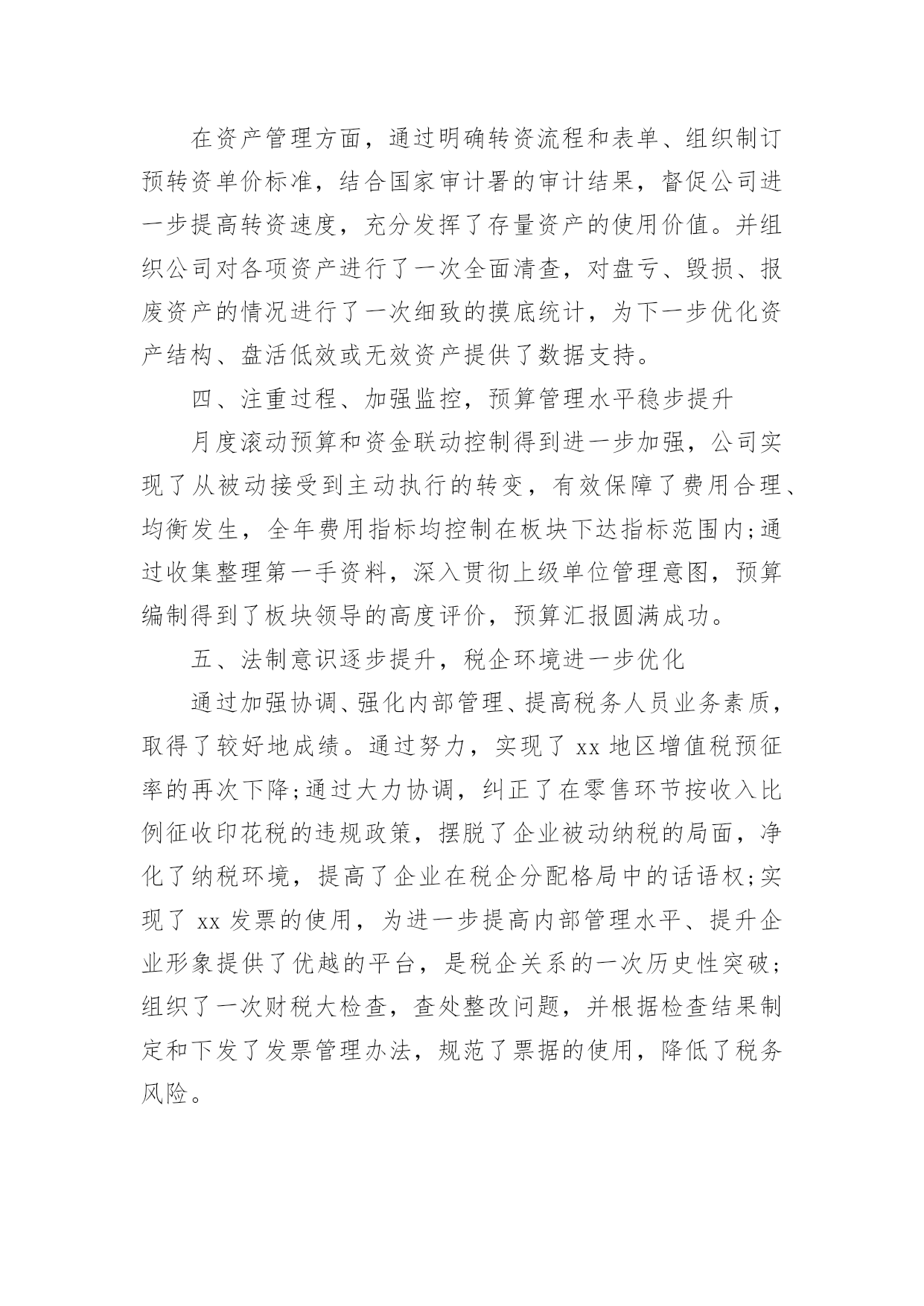 在资产管理方面，通过明确转资流程和表单、组织制订预转资单价标准，结合国家审计署的审计结果，督促公司进一步提高转资速度，充分发挥了存量资产的使用价值。并组织公司对各项资产进行了一次全面清查，对盘亏、毁损、报废资产的情况进行了一次细致的摸底统计，为下一步优化资产结构、盘活低效或无效资产提供了数据支持。

四、注重过程、加强监控，预算管理水平稳步提升

月度滚动预算和资金联动控制得到进一步加强，公司实现了从被动接受到主动执行的转变，有效保障了费用合理、均衡发生，全年费用指标均控制在板块下达指标范围内;通过收集整理第一手资料，深入贯彻上级单位管理意图，预算编制得到了板块领导的高度评价，预算汇报圆满成功。

五、法制意识逐步提升，税企环境进一步优化

通过加强协调、强化内部管理、提高税务人员业务素质，取得了较好地成绩。通过努力，实现了 xx 地区增值税预征率的再次下降;通过大力协调，纠正了在零售环节按收入比例征收印花税的违规政策，摆脱了企业被动纳税的局面，净化了纳税环境，提高了企业在税企分配格局中的话语权;实现了 xx 发票的使用，为进一步提高内部管理水平、提升企业形象提供了优越的平台，是税企关系的一次历史性突破;组织了一次财税大检查，查处整改问题，并根据检查结果制定和下发了发票管理办法，规范了票据的使用，降低了税务风险。